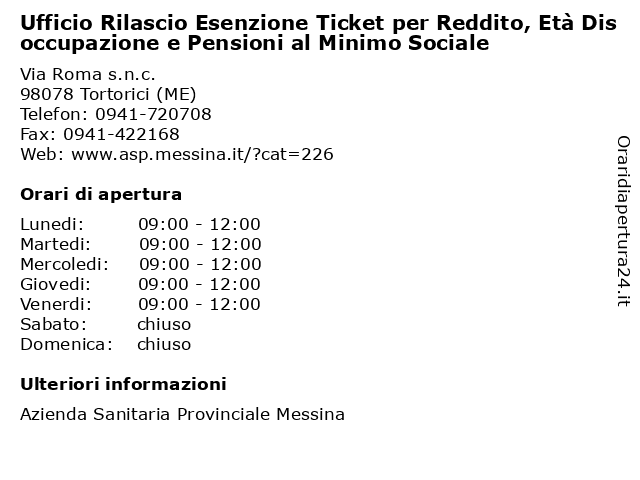 Ufficio Rilascio Esenzione Ticket per Reddito, Età Dis occupazione e Pensioni al Minimo Sociale

Via Roma s.n.c.
98078 Tortorici (ME)
Telefon: 0941-720708
Fax: 0941-422168
Web: www.asp.messina.it/?cat=226

Orari di apertura

| | |
|---|---|
| Lunedi: | 09:00 - 12:00 |
| Martedi: | 09:00 - 12:00 |
| Mercoledi: | 09:00 - 12:00 |
| Giovedi: | 09:00 - 12:00 |
| Venerdi: | 09:00 - 12:00 |
| Sabato: | chiuso |
| Domenica: | chiuso |

Ulteriori informazioni

Azienda Sanitaria Provinciale Messina

Oraridiapertura24.it